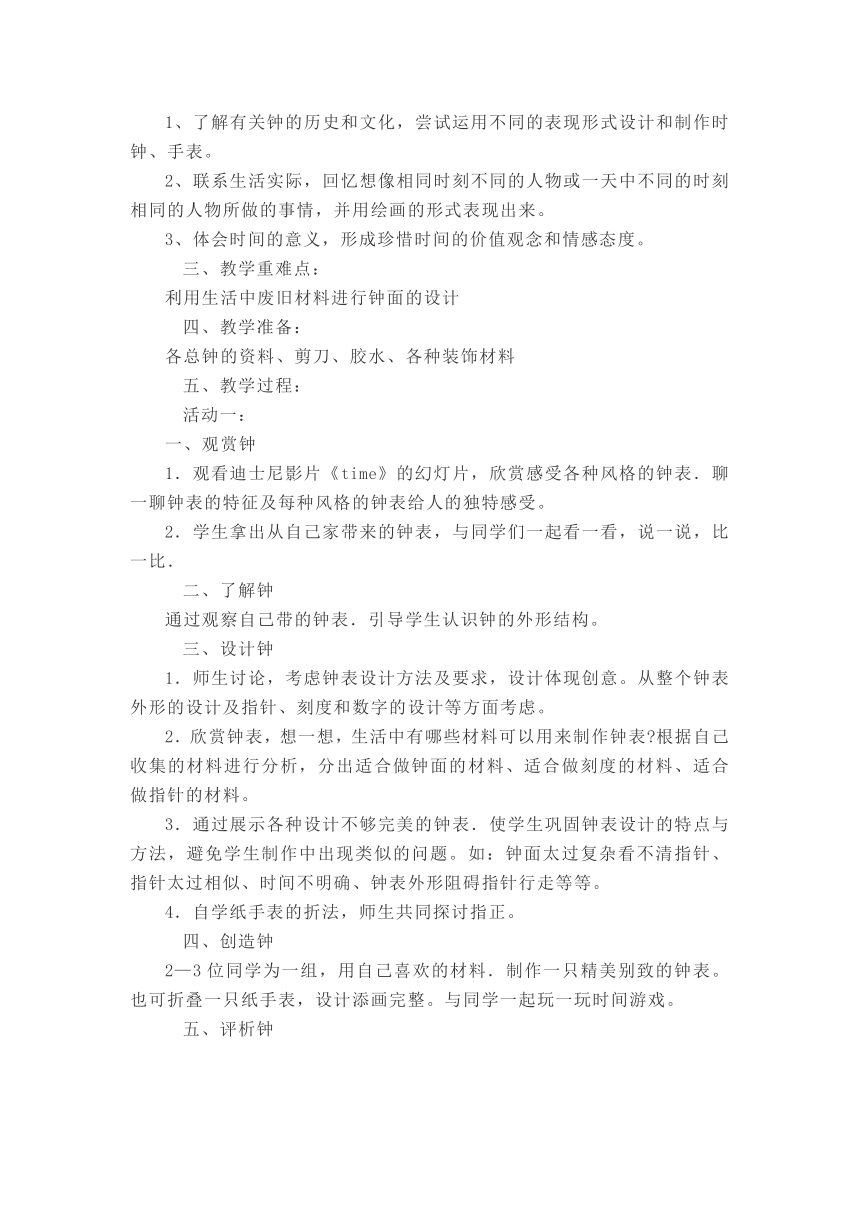 1、了解有关钟的历史和文化，尝试运用不同的表现形式设计和制作时钟、手表。

2、联系生活实际，回忆想像相同时刻不同的人物或一天中不同的时刻相同的人物所做的事情，并用绘画的形式表现出来。

3、体会时间的意义，形成珍惜时间的价值观念和情感态度。

三、教学重难点：

利用生活中废旧材料进行钟面的设计

四、教学准备：

各总钟的资料、剪刀、胶水、各种装饰材料

五、教学过程：

活动一：

一、观赏钟

1．观看迪士尼影片《time》的幻灯片，欣赏感受各种风格的钟表．聊一聊钟表的特征及每种风格的钟表给人的独特感受。

2．学生拿出从自己家带来的钟表，与同学们一起看一看，说一说，比一比．

二、了解钟

通过观察自己带的钟表．引导学生认识钟的外形结构。

三、设计钟

1．师生讨论，考虑钟表设计方法及要求，设计体现创意。从整个钟表外形的设计及指针、刻度和数字的设计等方面考虑。

2．欣赏钟表，想一想，生活中有哪些材料可以用来制作钟表?根据自己收集的材料进行分析，分出适合做钟面的材料、适合做刻度的材料、适合做指针的材料。

3．通过展示各种设计不够完美的钟表．使学生巩固钟表设计的特点与方法，避免学生制作中出现类似的问题。如：钟面太过复杂看不清指针、指针太过相似、时间不明确、钟表外形阻碍指针行走等等。

4．自学纸手表的折法，师生共同探讨指正。

四、创造钟

2—3位同学为一组，用自己喜欢的材料．制作一只精美别致的钟表。也可折叠一只纸手表，设计添画完整。与同学一起玩一玩时间游戏。

五、评析钟